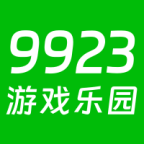 9923
游戏乐园